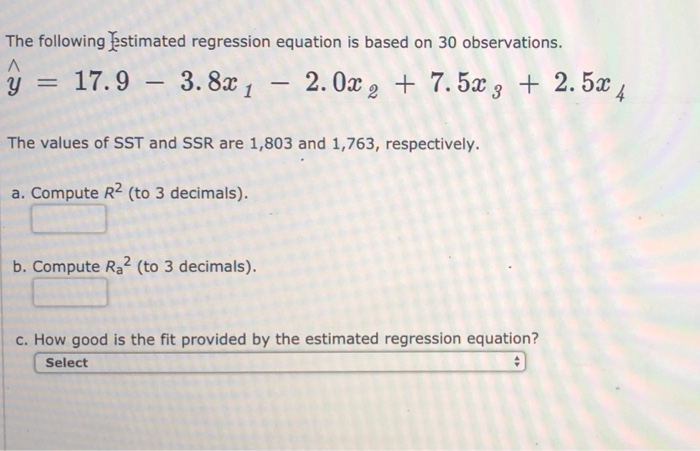 The following estimated regression equation is based on 30 observations.

$\hat{y} = 17.9 - 3.8x_1 - 2.0x_2 + 7.5x_3 + 2.5x_4$

The values of SST and SSR are 1,803 and 1,763, respectively.

a. Compute $R^2$ (to 3 decimals).

b. Compute $R_a^2$ (to 3 decimals).

c. How good is the fit provided by the estimated regression equation?

Select